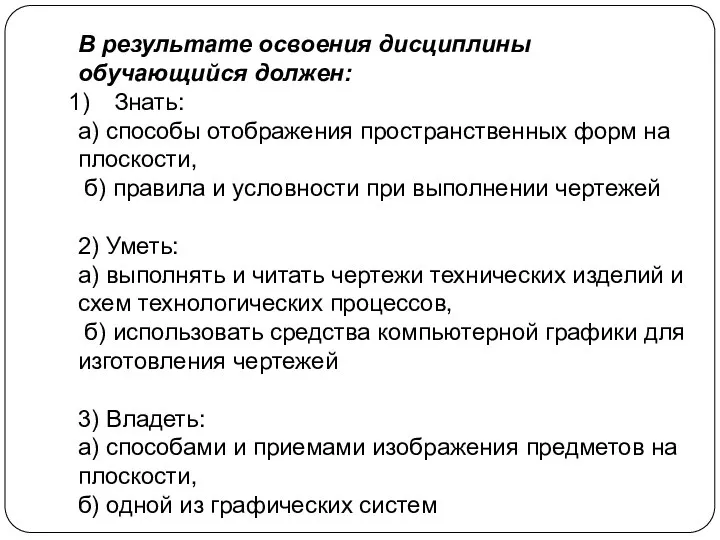 В результате освоения дисциплины обучающийся должен:

1) Знать:
а) способы отображения пространственных форм на плоскости,
б) правила и условности при выполнении чертежей

2) Уметь:
а) выполнять и читать чертежи технических изделий и схем технологических процессов,
б) использовать средства компьютерной графики для изготовления чертежей

3) Владеть:
а) способами и приемами изображения предметов на плоскости,
б) одной из графических систем